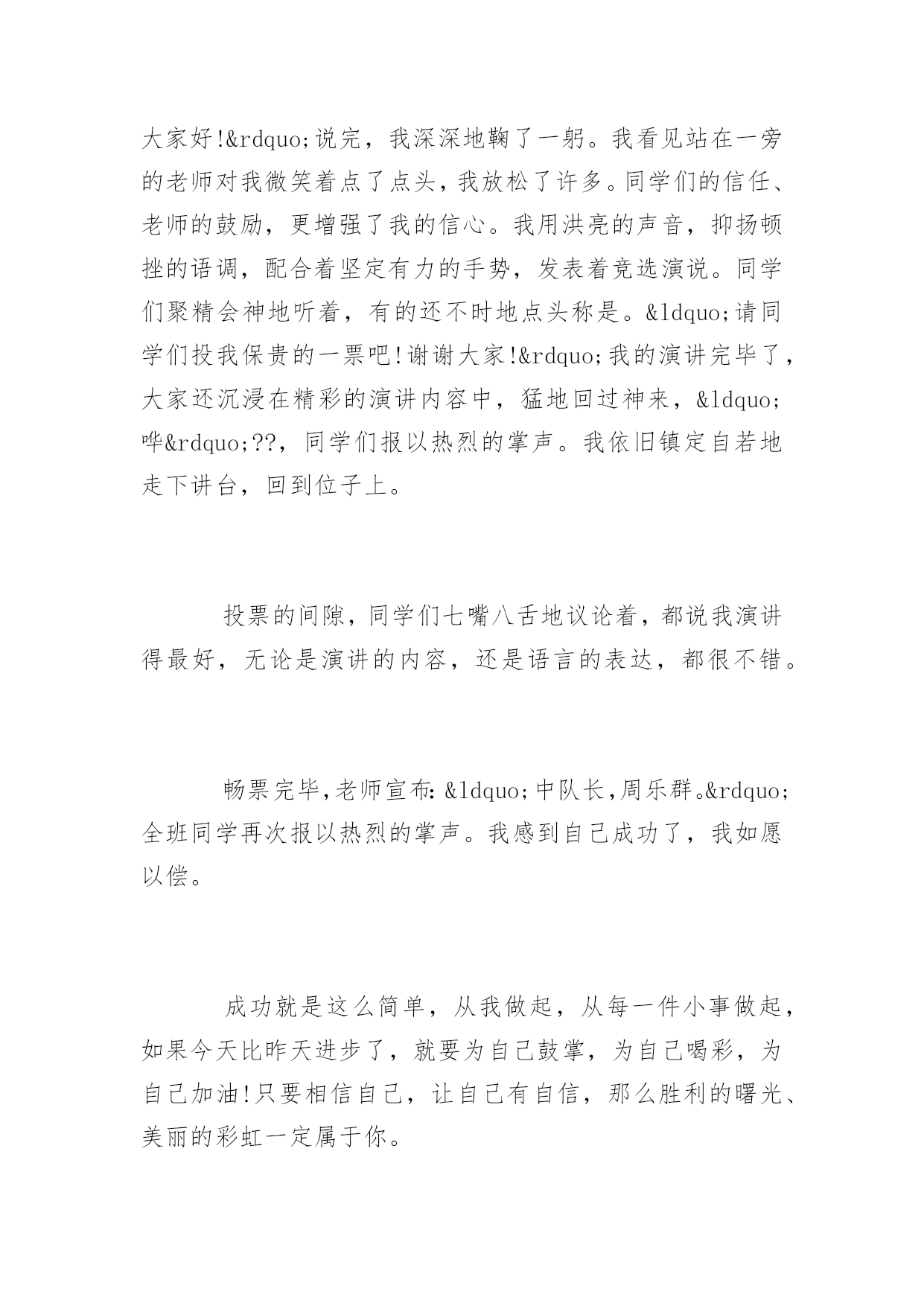 大家好!&rdquo;说完，我深深地鞠了一躬。我看见站在一旁的老师对我微笑着点了点头，我放松了许多。同学们的信任、老师的鼓励，更增强了我的信心。我用洪亮的声音，抑扬顿挫的语调，配合着坚定有力的手势，发表着竞选演说。同学们聚精会神地听着，有的还不时地点头称是。&ldquo;请同学们投我保贵的一票吧!谢谢大家!&rdquo;我的演讲完毕了，大家还沉浸在精彩的演讲内容中，猛地回过神来，&ldquo;哗&rdquo;??，同学们报以热烈的掌声。我依旧镇定自若地走下讲台，回到位子上。

投票的间隙，同学们七嘴八舌地议论着，都说我演讲得最好，无论是演讲的内容，还是语言的表达，都很不错。

畅票完毕,老师宣布:&ldquo;中队长,周乐群。&rdquo;全班同学再次报以热烈的掌声。我感到自己成功了，我如愿以偿。

成功就是这么简单，从我做起，从每一件小事做起，如果今天比昨天进步了，就要为自己鼓掌，为自己喝彩，为自己加油!只要相信自己，让自己有自信，那么胜利的曙光、美丽的彩虹一定属于你。